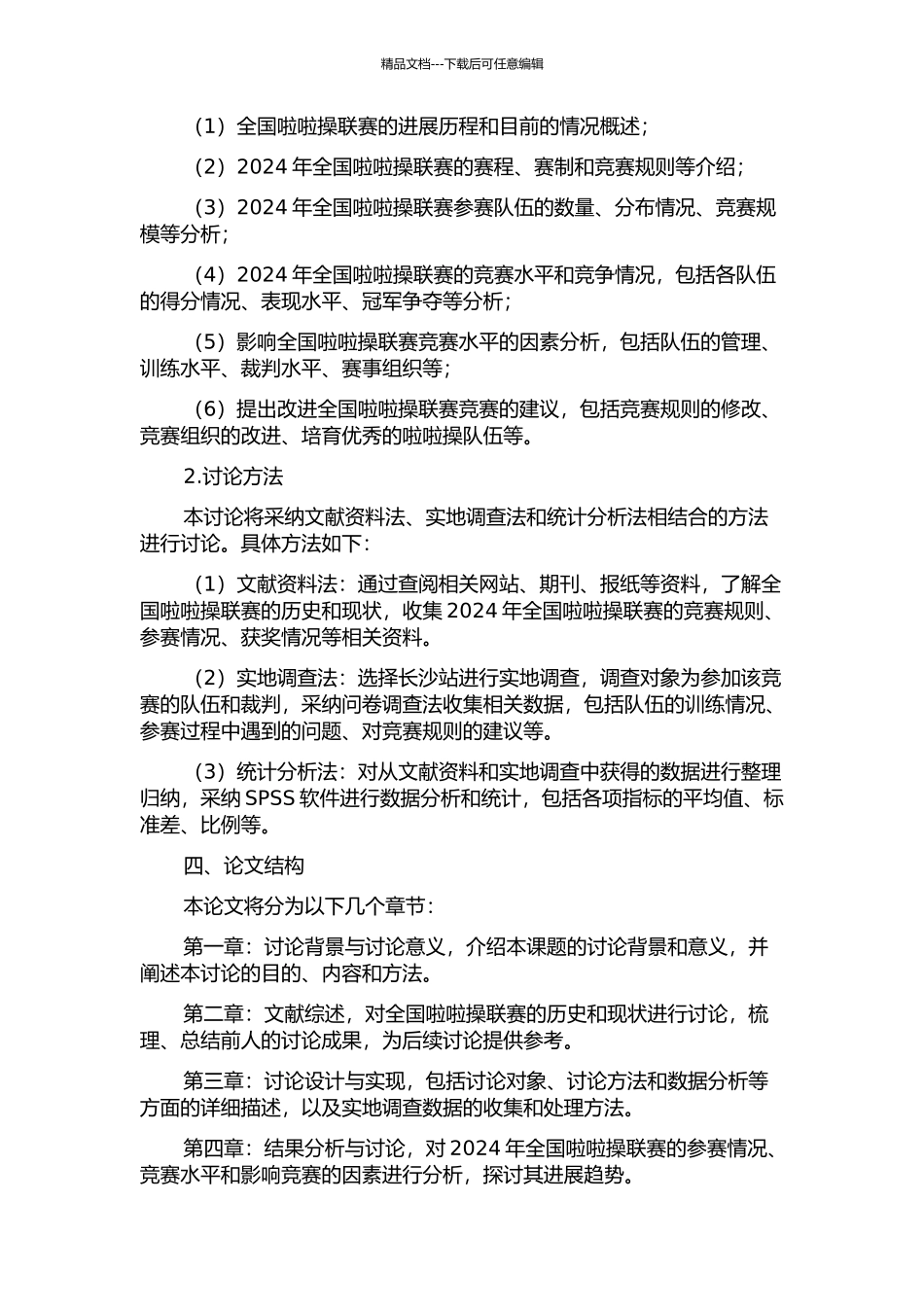 精品文档---下载后可任意编辑

（1）全国啦啦操联赛的进展历程和目前的情况概述；

（2）2024 年全国啦啦操联赛的赛程、赛制和竞赛规则等介绍；

（3）2024 年全国啦啦操联赛参赛队伍的数量、分布情况、竞赛规模等分析；

（4）2024 年全国啦啦操联赛的竞赛水平和竞争情况，包括各队伍的得分情况、表现水平、冠军争夺等分析；

（5）影响全国啦啦操联赛竞赛水平的因素分析，包括队伍的管理、训练水平、裁判水平、赛事组织等；

（6）提出改进全国啦啦操联赛竞赛的建议，包括竞赛规则的修改、竞赛组织的改进、培育优秀的啦啦操队伍等。

2.讨论方法

本讨论将采纳文献资料法、实地调查法和统计分析法相结合的方法进行讨论。具体方法如下：

（1）文献资料法：通过查阅相关网站、期刊、报纸等资料，了解全国啦啦操联赛的历史和现状，收集 2024 年全国啦啦操联赛的竞赛规则、参赛情况、获奖情况等相关资料。

（2）实地调查法：选择长沙站进行实地调查，调查对象为参加该竞赛的队伍和裁判，采纳问卷调查法收集相关数据，包括队伍的训练情况、参赛过程中遇到的问题、对竞赛规则的建议等。

（3）统计分析法：对从文献资料和实地调查中获得的数据进行整理归纳，采纳 SPSS 软件进行数据分析和统计，包括各项指标的平均值、标准差、比例等。

四、论文结构

本论文将分为以下几个章节：

第一章：讨论背景与讨论意义，介绍本课题的讨论背景和意义，并阐述本讨论的目的、内容和方法。

第二章：文献综述，对全国啦啦操联赛的历史和现状进行讨论，梳理、总结前人的讨论成果，为后续讨论提供参考。

第三章：讨论设计与实现，包括讨论对象、讨论方法和数据分析等方面的详细描述，以及实地调查数据的收集和处理方法。

第四章：结果分析与讨论，对 2024 年全国啦啦操联赛的参赛情况、竞赛水平和影响竞赛的因素进行分析，探讨其进展趋势。